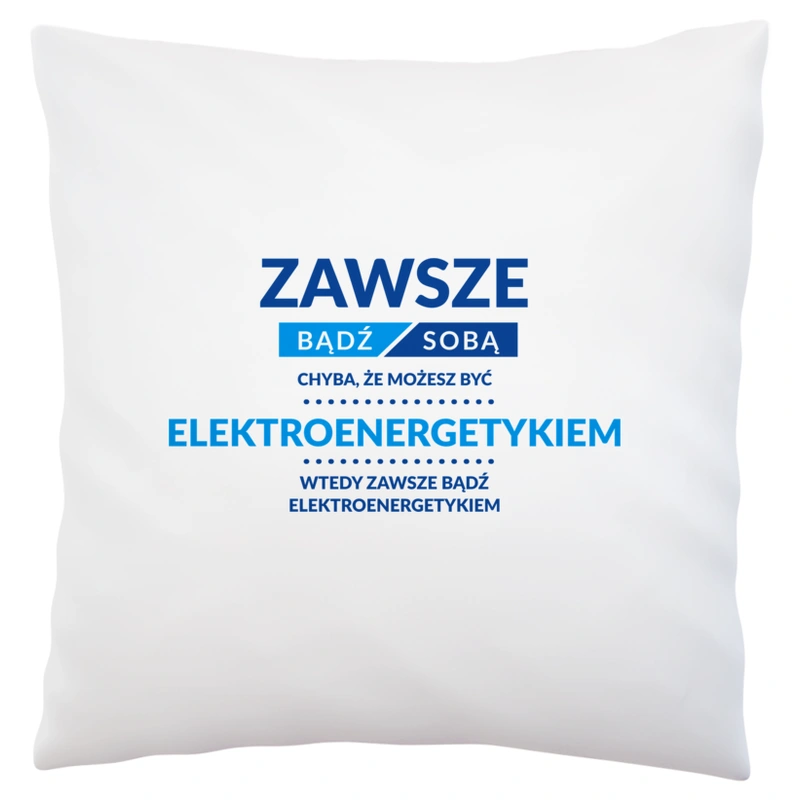 ZAWSZE
BĄDŹ SOBĄ
CHYBA, ŻE MOŻESZ BYĆ
ELEKTROENERGETYKIEM
WTEDY ZAWSZE BĄDŹ ELEKTROENERGETYKIEM